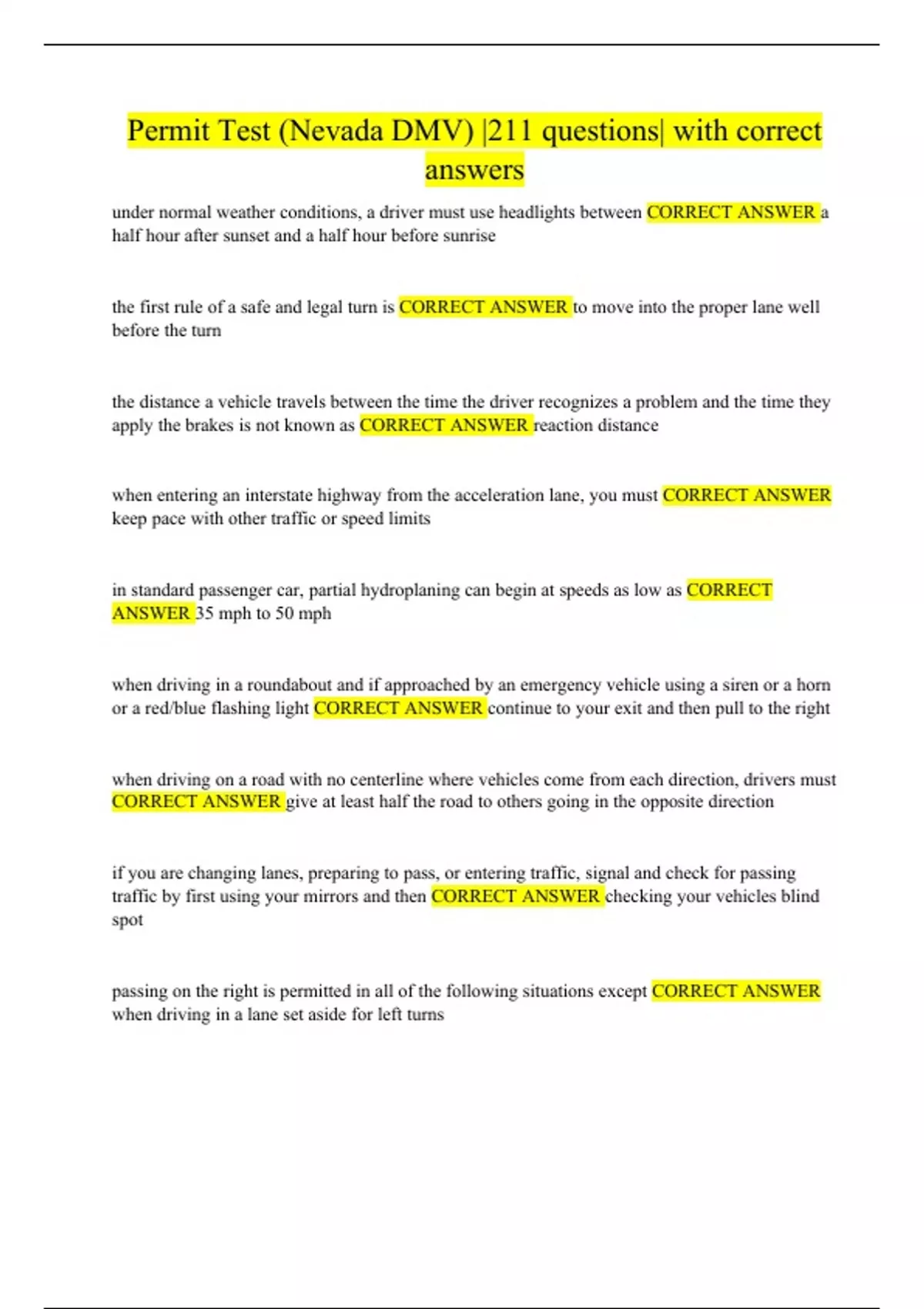 Permit Test (Nevada DMV) |211 questions| with correct answers

under normal weather conditions, a driver must use headlights between CORRECT ANSWER a half hour after sunset and a half hour before sunrise

the first rule of a safe and legal turn is CORRECT ANSWER to move into the proper lane well before the turn

the distance a vehicle travels between the time the driver recognizes a problem and the time they apply the brakes is not known as CORRECT ANSWER reaction distance

when entering an interstate highway from the acceleration lane, you must CORRECT ANSWER keep pace with other traffic or speed limits

in standard passenger car, partial hydroplaning can begin at speeds as low as CORRECT ANSWER 35 mph to 50 mph

when driving in a roundabout and if approached by an emergency vehicle using a siren or a horn or a red/blue flashing light CORRECT ANSWER continue to your exit and then pull to the right

when driving on a road with no centerline where vehicles come from each direction, drivers must CORRECT ANSWER give at least half the road to others going in the opposite direction

if you are changing lanes, preparing to pass, or entering traffic, signal and check for passing traffic by first using your mirrors and then CORRECT ANSWER checking your vehicles blind spot

passing on the right is permitted in all of the following situations except CORRECT ANSWER when driving in a lane set aside for left turns